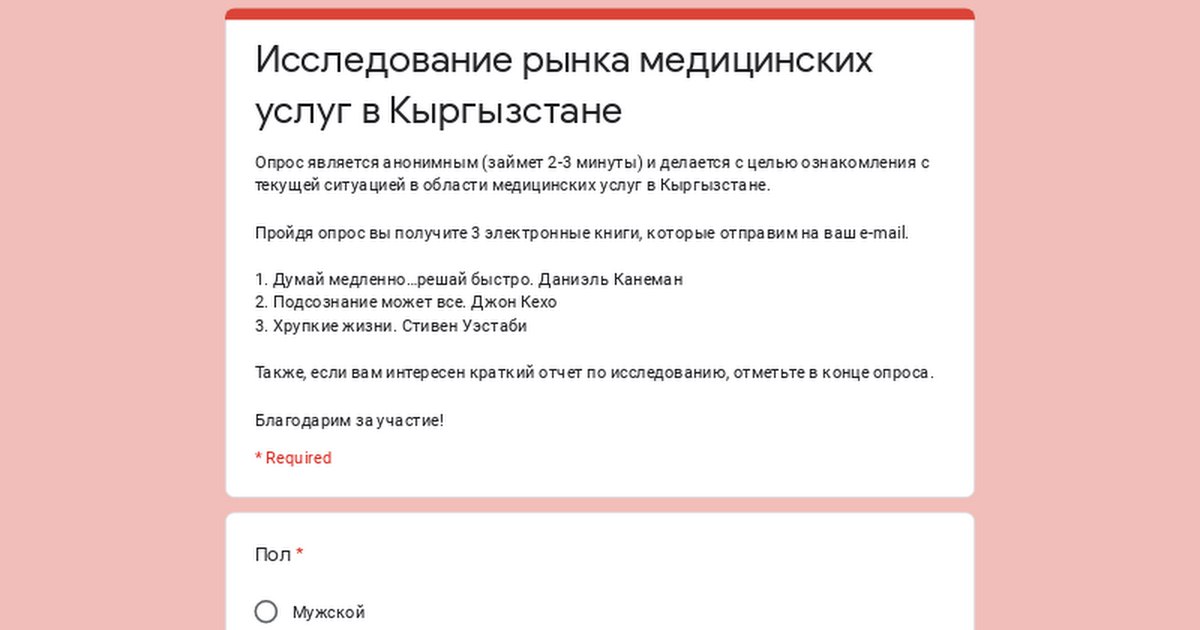 Исследование рынка медицинских услуг в Кыргызстане

Опрос является анонимным (займет 2-3 минуты) и делается с целью ознакомления с текущей ситуацией в области медицинских услуг в Кыргызстане.

Пройдя опрос вы получите 3 электронные книги, которые отправим на ваш e-mail.

1. Думай медленно...решай быстро. Даниэль Канеман
2. Подсознание может все. Джон Кехо
3. Хрупкие жизни. Стивен Уэстаби

Также, если вам интересен краткий отчет по исследованию, отметьте в конце опроса.

Благодарим за участие!

* Required

Пол *

Мужской